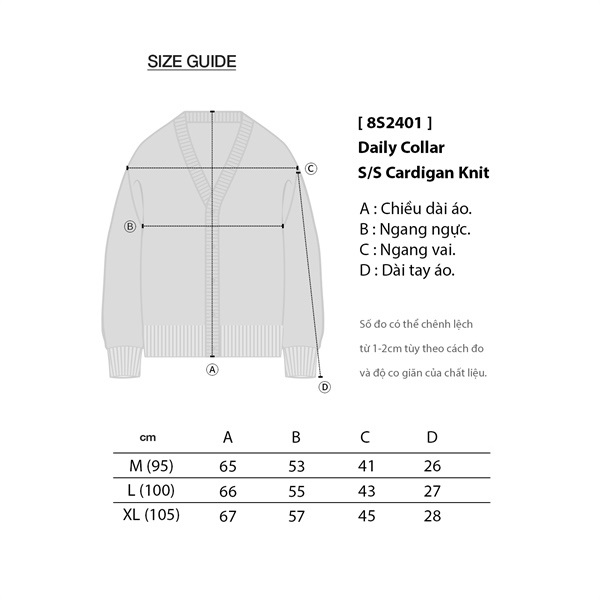 SIZE GUIDE

C

B

A

D

[ 8S2401 ]
Daily Collar
S/S Cardigan Knit

A : Chiều dài áo.
B : Ngang ngực.
C : Ngang vai.
D : Dài tay áo.

Số đo có thể chênh lệch từ 1-2cm tùy theo cách đo và độ co giãn của chất liệu.

| cm | A | B | C | D |
|---|---|---|---|---|
| M (95) | 65 | 53 | 41 | 26 |
| L (100) | 66 | 55 | 43 | 27 |
| XL (105) | 67 | 57 | 45 | 28 |